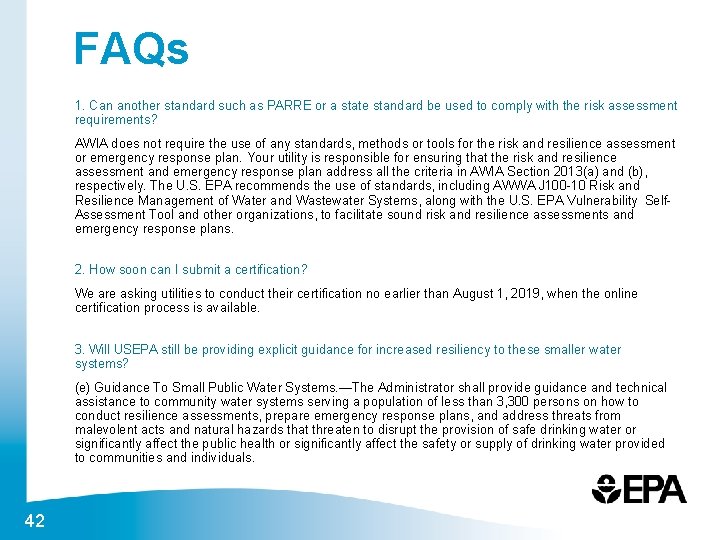 FAQs

1. Can another standard such as PARRE or a state standard be used to comply with the risk assessment requirements?

AWIA does not require the use of any standards, methods or tools for the risk and resilience assessment or emergency response plan. Your utility is responsible for ensuring that the risk and resilience assessment and emergency response plan address all the criteria in AWIA Section 2013(a) and (b), respectively. The U.S. EPA recommends the use of standards, including AWWA J100-10 Risk and Resilience Management of Water and Wastewater Systems, along with the U.S. EPA Vulnerability Self-Assessment Tool and other organizations, to facilitate sound risk and resilience assessments and emergency response plans.

2. How soon can I submit a certification?

We are asking utilities to conduct their certification no earlier than August 1, 2019, when the online certification process is available.

3. Will USEPA still be providing explicit guidance for increased resiliency to these smaller water systems?

(e) Guidance To Small Public Water Systems.—The Administrator shall provide guidance and technical assistance to community water systems serving a population of less than 3,300 persons on how to conduct resilience assessments, prepare emergency response plans, and address threats from malevolent acts and natural hazards that threaten to disrupt the provision of safe drinking water or significantly affect the public health or significantly affect the safety or supply of drinking water provided to communities and individuals.

EPA

42